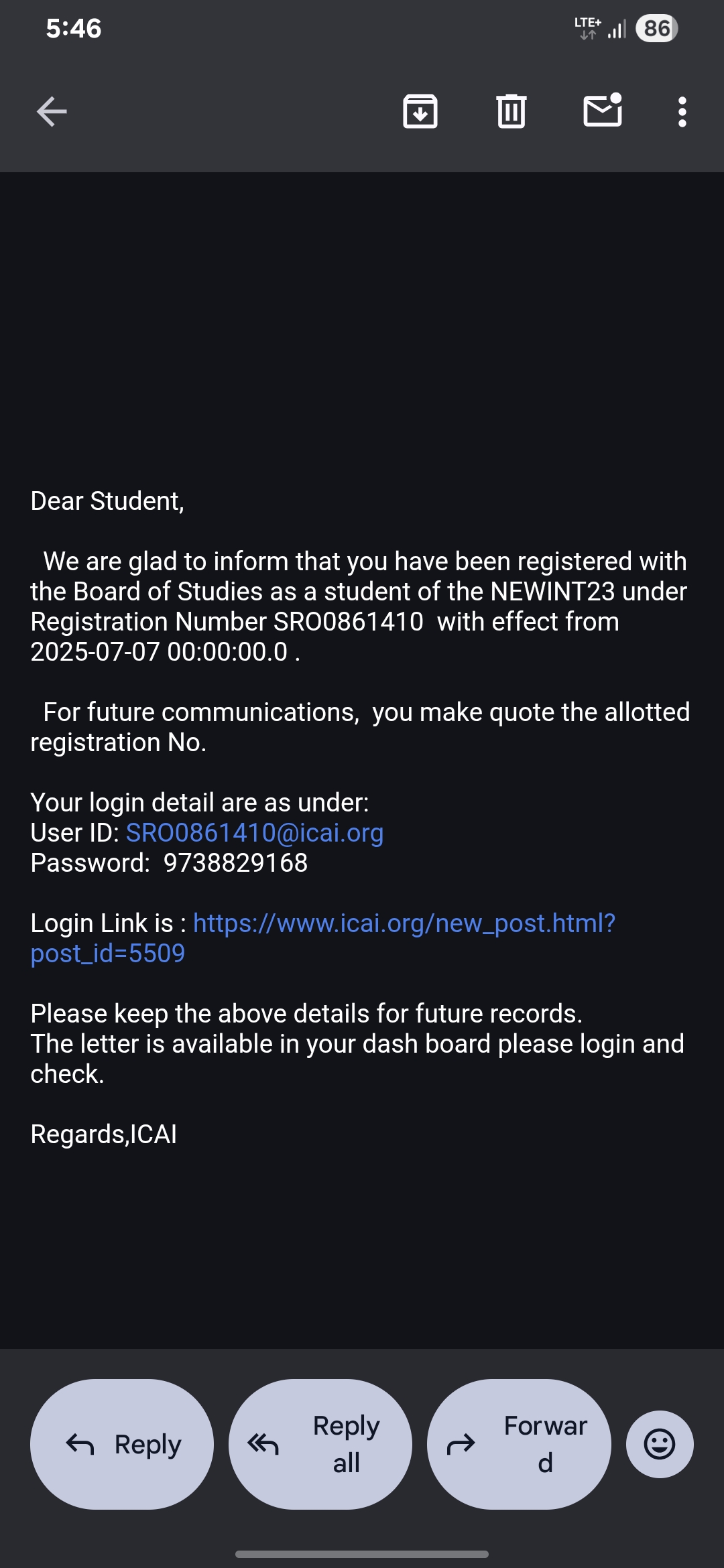 5:46 LTE+ 86

Dear Student,

We are glad to inform that you have been registered with the Board of Studies as a student of the NEWINT23 under Registration Number SRO0861410 with effect from 2025-07-07 00:00:00.0 .

For future communications, you make quote the allotted registration No.

Your login detail are as under:
User ID: SRO0861410@icai.org
Password: 9738829168

Login Link is : https://www.icai.org/new_post.html?post_id=5509

Please keep the above details for future records.
The letter is available in your dash board please login and check.

Regards,ICAI

Reply

Reply all

Forward